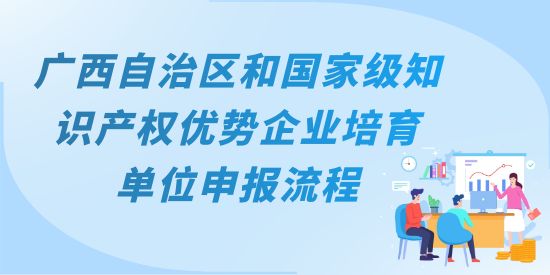 广西自治区和国家级知识产权优势企业培育单位申报流程